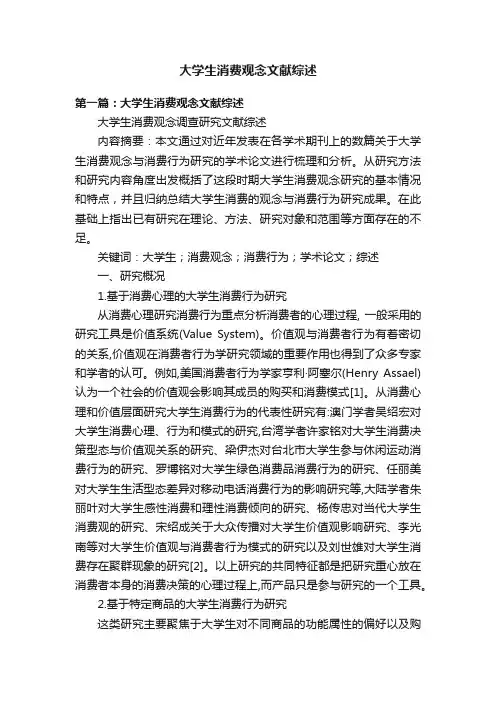 大学生消费观念文献综述

第一篇：大学生消费观念文献综述

大学生消费观念调查研究文献综述

内容摘要：本文通过对近年发表在各学术期刊上的数篇关于大学生消费观念与消费行为研究的学术论文进行梳理和分析。从研究方法和研究内容角度出发概括了这段时期大学生消费观念研究的基本情况和特点，并且归纳总结大学生消费的观念与消费行为研究成果。在此基础上指出已有研究在理论、方法、研究对象和范围等方面存在的不足。

关键词：大学生；消费观念；消费行为；学术论文；综述

一、研究概况

1.基于消费心理的大学生消费行为研究

从消费心理研究消费行为重点分析消费者的心理过程, 一般采用的研究工具是价值系统(Value System)。价值观与消费者行为有着密切的关系,价值观在消费者行为学研究领域的重要作用也得到了众多专家和学者的认可。例如,美国消费者行为学家亨利·阿塞尔(Henry Assael)认为一个社会的价值观会影响其成员的购买和消费模式[1]。从消费心理和价值层面研究大学生消费行为的代表性研究有:澳门学者吴绍宏对大学生消费心理、行为和模式的研究,台湾学者许家铭对大学生消费决策型态与价值观关系的研究、梁伊杰对台北市大学生参与休闲运动消费行为的研究、罗博铭对大学生绿色消费品消费行为的研究、任丽美对大学生生活型态差异对移动电话消费行为的影响研究等,大陆学者朱丽叶对大学生感性消费和理性消费倾向的研究、杨传忠对当代大学生消费观的研究、宋绍成关于大众传播对大学生价值观影响研究、李光南等对大学生价值观与消费者行为模式的研究以及刘世雄对大学生消费存在聚群现象的研究[2]。以上研究的共同特征都是把研究重心放在消费者本身的消费决策的心理过程上,而产品只是参与研究的一个工具。

2.基于特定商品的大学生消费行为研究

这类研究主要聚焦于大学生对不同商品的功能属性的偏好以及购